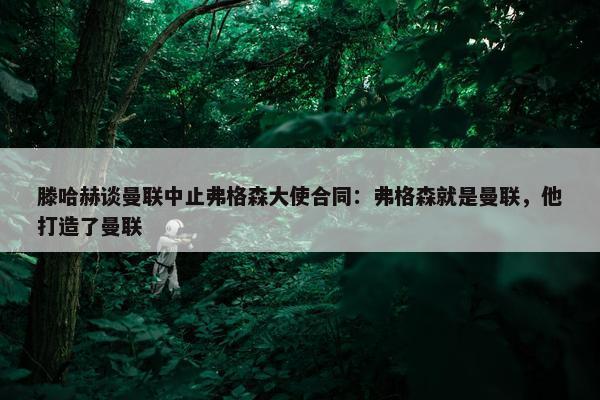 滕哈赫谈曼联中止弗格森大使合同：弗格森就是曼联，他打造了曼联